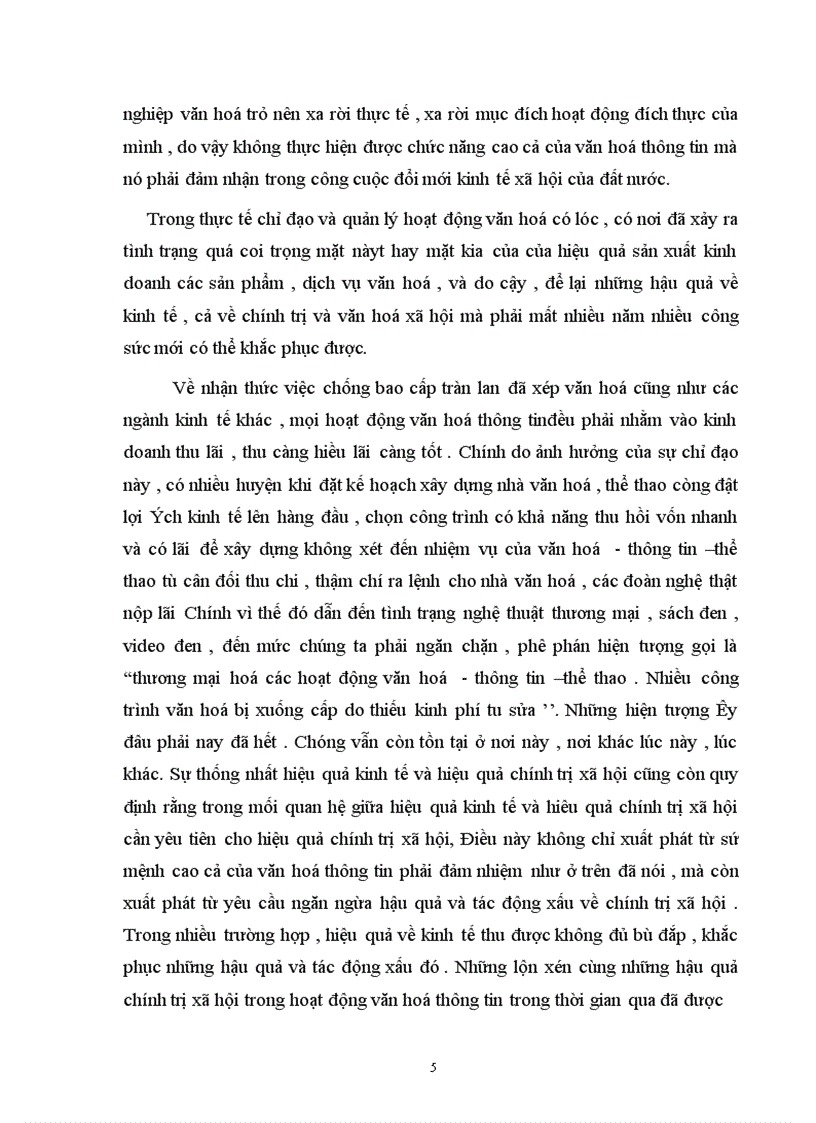 nghiệp văn hoá trở nên xa rời thực tế , xa rời mục đích hoạt động đích thực của mình , do vậy không thực hiện được chức năng cao cả của văn hoá thông tin mà nó phải đảm nhận trong công cuộc đổi mới kinh tế xã hội của đất nước.

Trong thực tế chỉ đạo và quản lý hoạt động văn hoá có lóc , có nơi đã xảy ra tình trạng quá coi trọng mặt nàyt hay mặt kia của của hiệu quả sản xuất kinh doanh các sản phẩm , dịch vụ văn hoá , và do cậy , để lại những hậu quả về kinh tế , cả về chính trị và văn hoá xã hội mà phải mất nhiều năm nhiều công sức mới có thể khắc phục được.

Về nhận thức việc chống bao cấp tràn lan đã xếp văn hoá cũng như các ngành kinh tế khác , mọi hoạt động văn hoá thông tinđều phải nhằm vào kinh doanh thu lãi , thu càng hiều lãi càng tốt . Chính do ảnh hưởng của sự chỉ đạo này , có nhiều huyện khi đặt kế hoạch xây dựng nhà văn hoá , thể thao còng đặt lợi Ých kinh tế lên hàng đầu , chọn công trình có khả năng thu hồi vốn nhanh và có lãi để xây dựng không xét đến nhiệm vụ của văn hoá - thông tin –thể thao tù cân đối thu chi , thậm chí ra lệnh cho nhà văn hoá , các đoàn nghệ thật nộp lãi Chính vì thế đó dẫn đến tình trạng nghệ thuật thương mại , sách đen , video đen , đến mức chúng ta phải ngăn chặn , phê phán hiện tượng gọi là “thương mại hoá các hoạt động văn hoá - thông tin –thể thao . Nhiều công trình văn hoá bị xuống cấp do thiếu kinh phí tu sửa ’’. Những hiện tượng Êy đâu phải nay đã hết . Chóng vẫn còn tồn tại ở nơi này , nơi khác lúc này , lúc khác. Sự thống nhất hiệu quả kinh tế và hiệu quả chính trị xã hội cũng còn quy định rằng trong mối quan hệ giữa hiệu quả kinh tế và hiêu quả chính trị xã hội cần yêu tiên cho hiệu quả chính trị xã hội, Điều này không chỉ xuất phát từ sứ mệnh cao cả của văn hoá thông tin phải đảm nhiệm như ở trên đã nói , mà còn xuất phát từ yêu cầu ngăn ngừa hậu quả và tác động xấu về chính trị xã hội . Trong nhiều trường hợp , hiệu quả về kinh tế thu được không đủ bù đắp , khắc phục những hậu quả và tác động xấu đó . Những lộn xén cùng những hậu quả chính trị xã hội trong hoạt động văn hoá thông tin trong thời gian qua đã được

5